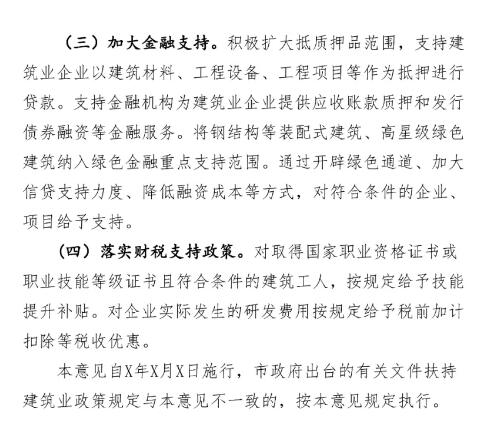 （三）加大金融支持。积极扩大抵质押品范围，支持建筑业企业以建筑材料、工程设备、工程项目等作为抵押进行贷款。支持金融机构为建筑业企业提供应收账款质押和发行债券融资等金融服务。将钢结构等装配式建筑、高星级绿色建筑纳入绿色金融重点支持范围。通过开辟绿色通道、加大信贷支持力度、降低融资成本等方式，对符合条件的企业、项目给予支持。

（四）落实财税支持政策。对取得国家职业资格证书或职业技能等级证书且符合条件的建筑工人，按规定给予技能提升补贴。对企业实际发生的研发费用按规定给予税前加计扣除等税收优惠。

本意见自X年X月X日施行，市政府出台的有关文件扶持建筑业政策规定与本意见不一致的，按本意见规定执行。